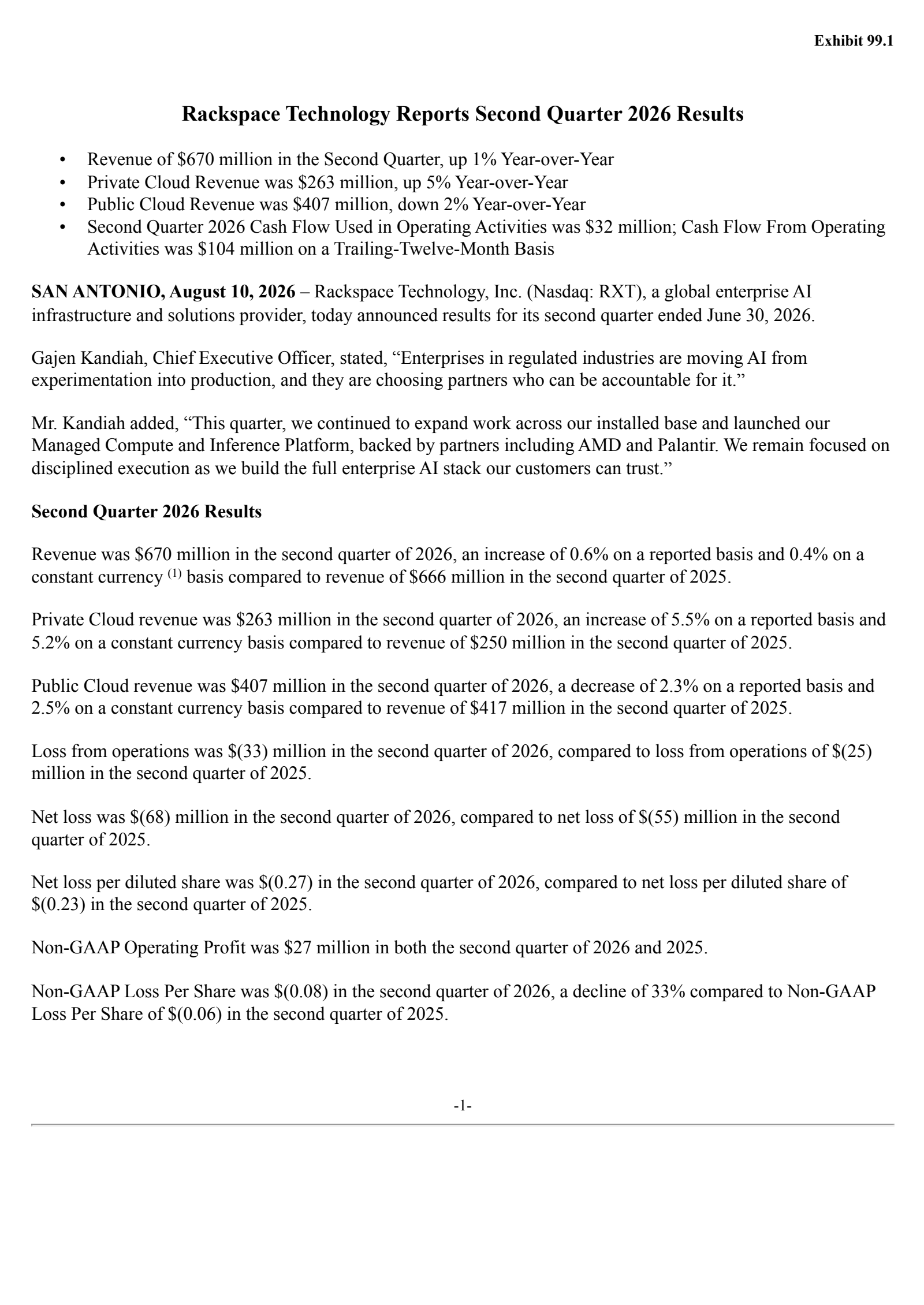 Exhibit 99.1

Rackspace Technology Reports Second Quarter 2026 Results

• Revenue of \$670 million in the Second Quarter, up 1% Year-over-Year
• Private Cloud Revenue was \$263 million, up 5% Year-over-Year
• Public Cloud Revenue was \$407 million, down 2% Year-over-Year
• Second Quarter 2026 Cash Flow Used in Operating Activities was \$32 million; Cash Flow From Operating Activities was \$104 million on a Trailing-Twelve-Month Basis

SAN ANTONIO, August 10, 2026 – Rackspace Technology, Inc. (Nasdaq: RXT), a global enterprise AI infrastructure and solutions provider, today announced results for its second quarter ended June 30, 2026.

Gajen Kandiah, Chief Executive Officer, stated, “Enterprises in regulated industries are moving AI from experimentation into production, and they are choosing partners who can be accountable for it.”

Mr. Kandiah added, “This quarter, we continued to expand work across our installed base and launched our Managed Compute and Inference Platform, backed by partners including AMD and Palantir. We remain focused on disciplined execution as we build the full enterprise AI stack our customers can trust.”

Second Quarter 2026 Results

Revenue was \$670 million in the second quarter of 2026, an increase of 0.6% on a reported basis and 0.4% on a constant currency $^{(1)}$ basis compared to revenue of \$666 million in the second quarter of 2025.

Private Cloud revenue was \$263 million in the second quarter of 2026, an increase of 5.5% on a reported basis and 5.2% on a constant currency basis compared to revenue of \$250 million in the second quarter of 2025.

Public Cloud revenue was \$407 million in the second quarter of 2026, a decrease of 2.3% on a reported basis and 2.5% on a constant currency basis compared to revenue of \$417 million in the second quarter of 2025.

Loss from operations was \$(33) million in the second quarter of 2026, compared to loss from operations of \$(25) million in the second quarter of 2025.

Net loss was \$(68) million in the second quarter of 2026, compared to net loss of \$(55) million in the second quarter of 2025.

Net loss per diluted share was \$(0.27) in the second quarter of 2026, compared to net loss per diluted share of \$(0.23) in the second quarter of 2025.

Non-GAAP Operating Profit was \$27 million in both the second quarter of 2026 and 2025.

Non-GAAP Loss Per Share was \$(0.08) in the second quarter of 2026, a decline of 33% compared to Non-GAAP Loss Per Share of \$(0.06) in the second quarter of 2025.

-1-